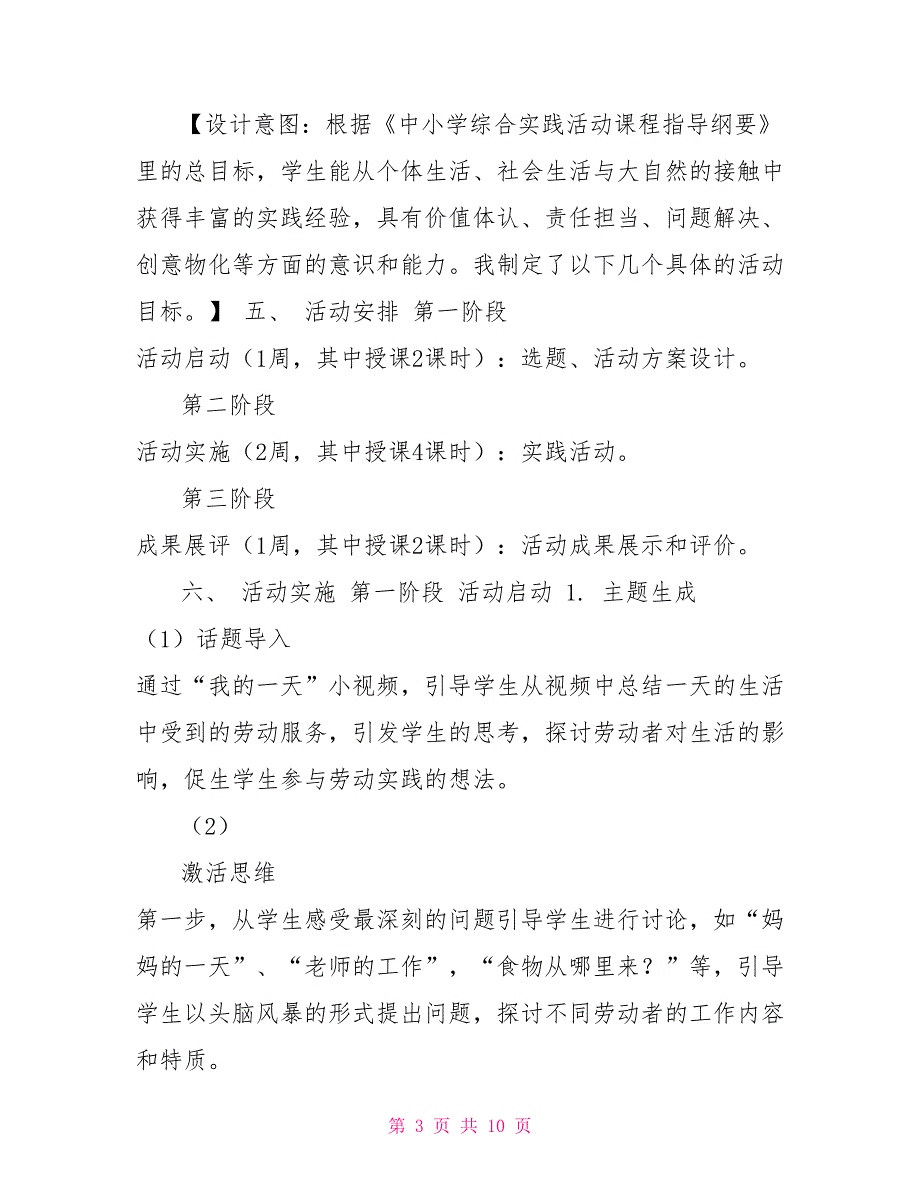 【设计意图：根据《中小学综合实践活动课程指导纲要》里的总目标，学生能从个体生活、社会生活与大自然的接触中获得丰富的实践经验，具有价值体认、责任担当、问题解决、创意物化等方面的意识和能力。我制定了以下几个具体的活动目标。】 五、 活动安排 第一阶段

活动启动（1周，其中授课2课时）：选题、活动方案设计。

第二阶段

活动实施（2周，其中授课4课时）：实践活动。

第三阶段

成果展评（1周，其中授课2课时）：活动成果展示和评价。

六、 活动实施 第一阶段 活动启动 1. 主题生成

（1）话题导入

通过“我的一天”小视频，引导学生从视频中总结一天的生活中受到的劳动服务，引发学生的思考，探讨劳动者对生活的影响，促生学生参与劳动实践的想法。

（2）

激活思维

第一步，从学生感受最深刻的问题引导学生进行讨论，如“妈妈的一天”、“老师的工作”，“食物从哪里来？”等，引导学生以头脑风暴的形式提出问题，探讨不同劳动者的工作内容和特质。

第 3 页 共 10 页